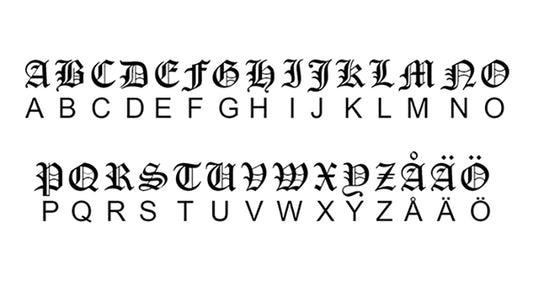 A B C D E F G H I J K L M N O
A B C D E F G H I J K L M N O

P Q R S T U V W X Y Z Å Ä Ö
P Q R S T U V W X Y Z Å Ä Ö